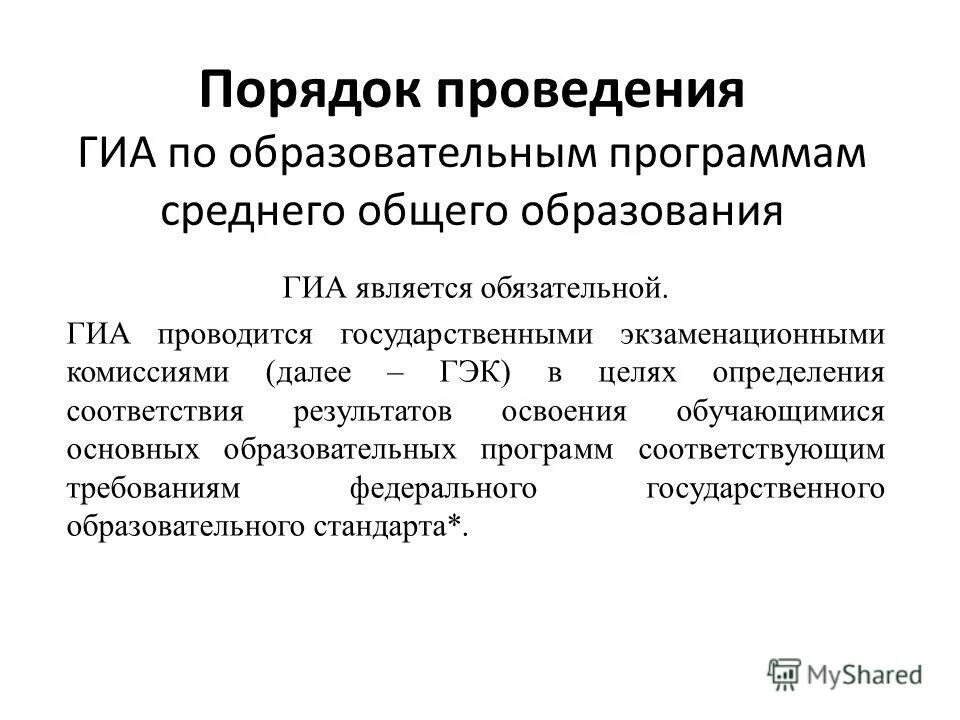 Порядок проведения
ГИА по образовательным программам среднего общего образования

ГИА является обязательной.

ГИА проводится государственными экзаменационными комиссиями (далее – ГЭК) в целях определения соответствия результатов освоения обучающимися основных образовательных программ соответствующим требованиям федерального государственного образовательного стандарта*.

MyShared